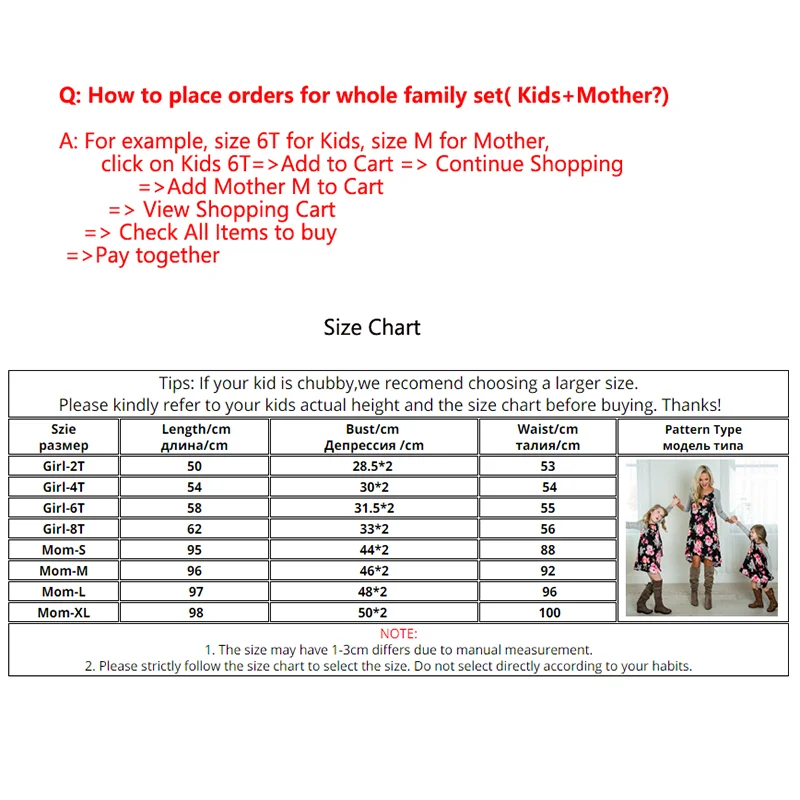 Q: How to place orders for whole family set( Kids+Mother?)

A: For example, size 6T for Kids, size M for Mother,
click on Kids 6T=>Add to Cart => Continue Shopping
=>Add Mother M to Cart
=> View Shopping Cart
=> Check All Items to buy
=>Pay together

Size Chart

Tips: If your kid is chubby,we recomend choosing a larger size.
Please kindly refer to your kids actual height and the size chart before buying. Thanks!

| Szie размер | Length/cm длина/cm | Bust/cm Депрессия /cm | Waist/cm талия/cm | Pattern Type модель типа |
|---|---|---|---|---|
| Girl-2T | 50 | 28.5*2 | 53 | |
| Girl-4T | 54 | 30*2 | 54 | |
| Girl-6T | 58 | 31.5*2 | 55 | |
| Girl-8T | 62 | 33*2 | 56 | |
| Mom-S | 95 | 44*2 | 88 | |
| Mom-M | 96 | 46*2 | 92 | |
| Mom-L | 97 | 48*2 | 96 | |
| Mom-XL | 98 | 50*2 | 100 | |

NOTE:
1. The size may have 1-3cm differs due to manual measurement.
2. Please strictly follow the size chart to select the size. Do not select directly according to your habits.